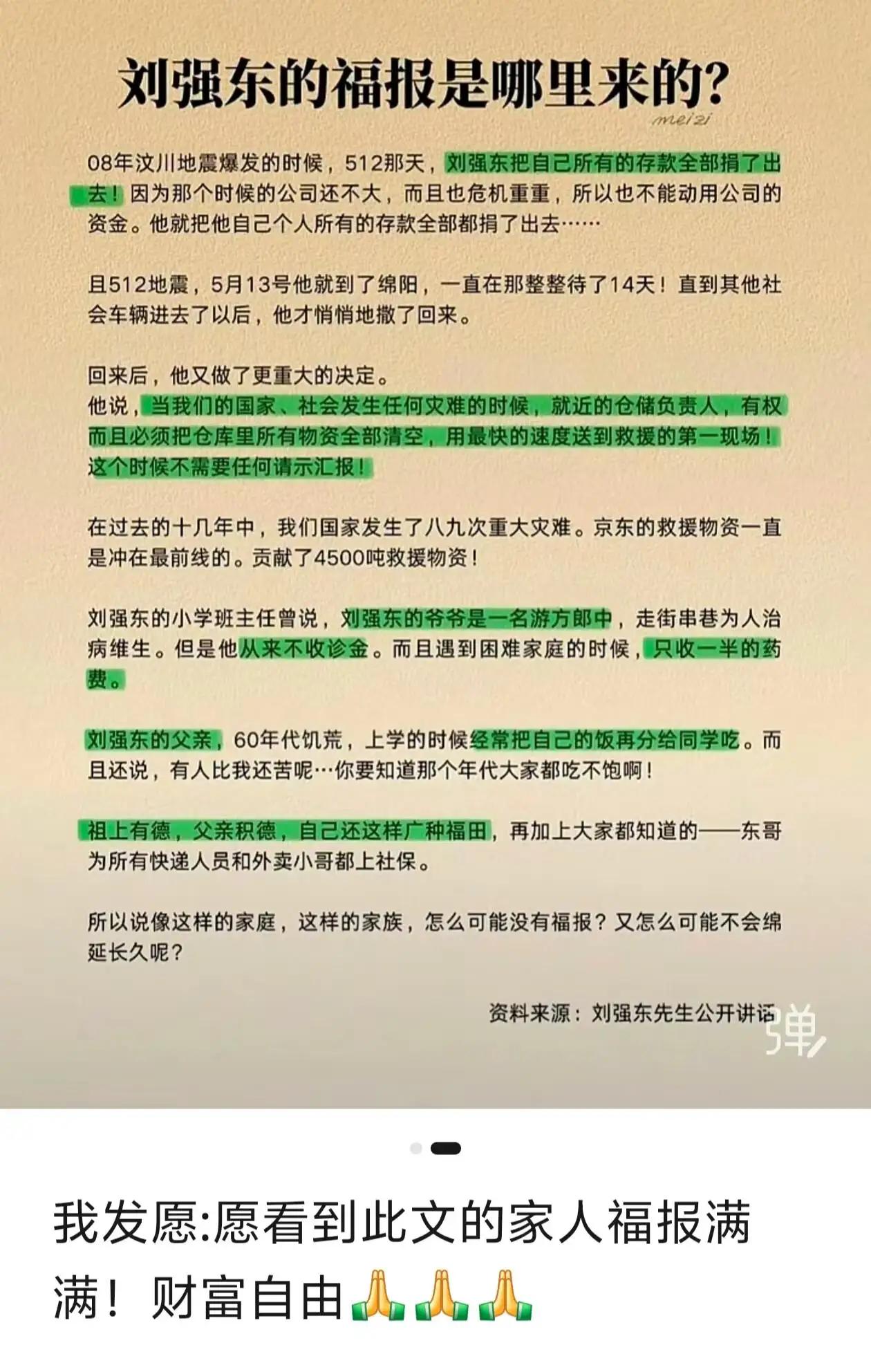 刘强东的福报是哪里来的?

meizi

08年汶川地震爆发的时候，512那天，刘强东把自己所有的存款全部捐了出去！因为那个时候的公司还不大，而且也危机重重，所以也不能动用公司的资金。他就把他自己个人所有的存款全部都捐了出去……

且512地震，5月13号他就到了绵阳，一直在那整整待了14天！直到其他社会车辆进去了以后，他才悄悄地撤了回来。

回来后，他又做了更重大的决定。
他说，当我们的国家、社会发生任何灾难的时候，就近的仓储负责人，有权而且必须把仓库里所有物资全部清空，用最快的速度送到救援的第一现场！这个时候不需要任何请示汇报！

在过去的十几年中，我们国家发生了八九次重大灾难。京东的救援物资一直是冲在最前线的。贡献了4500吨救援物资！

刘强东的小学班主任曾说，刘强东的爷爷是一名游方郎中，走街串巷为人治病维生。但是他从来不收诊金。而且遇到困难家庭的时候，只收一半的药费。

刘强东的父亲，60年代饥荒，上学的时候经常把自己的饭再分给同学吃。而且还说，有人比我还苦呢…你要知道那个年代大家都吃不饱啊！

祖上有德，父亲积德，自己还这样广种福田，再加上大家都知道的——东哥为所有快递人员和外卖小哥都上社保。

所以说像这样的家庭，这样的家族，怎么可能没有福报？又怎么可能不会绵延长久呢？

资料来源：刘强东先生公开讲话

弹

我发愿:愿看到此文的家人福报满满！财富自由🙏🙏🙏